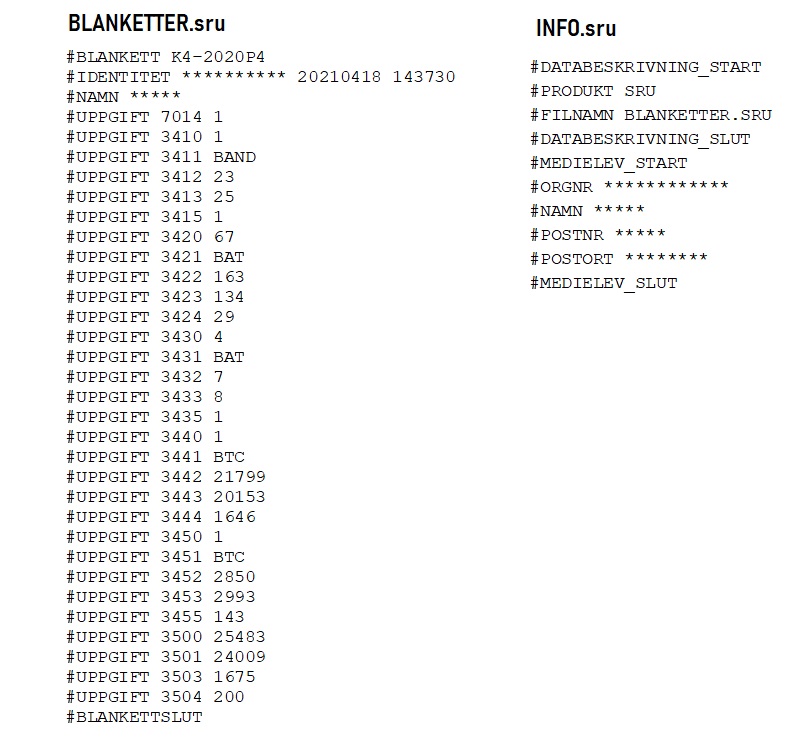 BLANKETTER.sru

#BLANKETT K4-2020P4
#IDENTITET ********** 20210418 143730
#NAMN *****
#UPPGIFT 7014 1
#UPPGIFT 3410 1
#UPPGIFT 3411 BAND
#UPPGIFT 3412 23
#UPPGIFT 3413 25
#UPPGIFT 3415 1
#UPPGIFT 3420 67
#UPPGIFT 3421 BAT
#UPPGIFT 3422 163
#UPPGIFT 3423 134
#UPPGIFT 3424 29
#UPPGIFT 3430 4
#UPPGIFT 3431 BAT
#UPPGIFT 3432 7
#UPPGIFT 3433 8
#UPPGIFT 3435 1
#UPPGIFT 3440 1
#UPPGIFT 3441 BTC
#UPPGIFT 3442 21799
#UPPGIFT 3443 20153
#UPPGIFT 3444 1646
#UPPGIFT 3450 1
#UPPGIFT 3451 BTC
#UPPGIFT 3452 2850
#UPPGIFT 3453 2993
#UPPGIFT 3455 143
#UPPGIFT 3500 25483
#UPPGIFT 3501 24009
#UPPGIFT 3503 1675
#UPPGIFT 3504 200
#BLANKETTSLUT

INFO.sru

#DATABESKRIVNING_START
#PRODUKT SRU
#FILNAMN BLANKETTER.SRU
#DATABESKRIVNING_SLUT
#MEDIELEV_START
#ORGNR ************
#NAMN *****
#POSTNR *****
#POSTORT ********
#MEDIELEV_SLUT